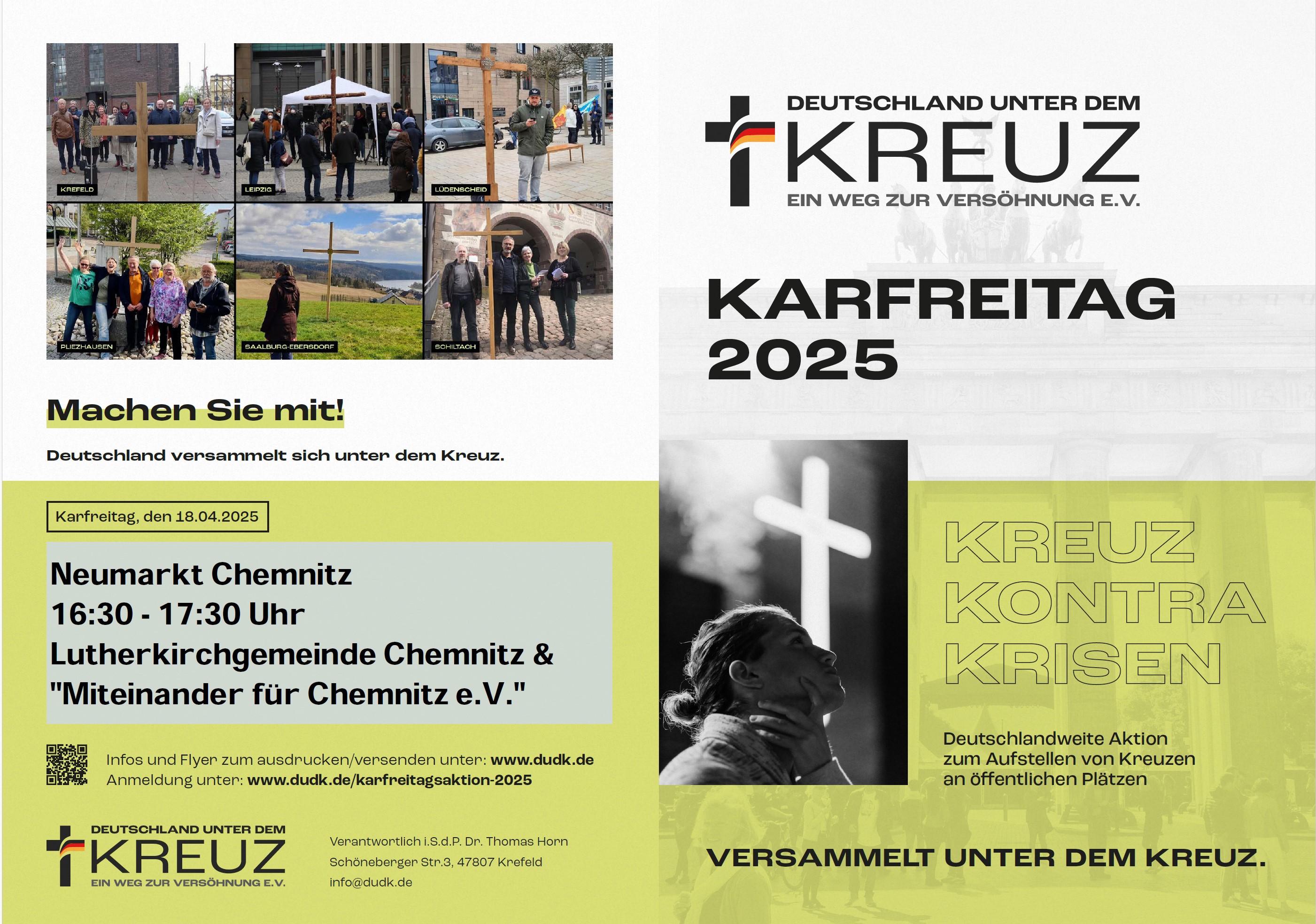 KREFELD
LEIPZIG
LÜDENSCHEID
PLIEZHAUSEN
SAALBURG-EBERSDORF
SCHILTACH

Machen Sie mit!

Deutschland versammelt sich unter dem Kreuz.

Karfreitag, den 18.04.2025

Neumarkt Chemnitz
16:30 - 17:30 Uhr
Lutherkirchgemeinde Chemnitz &
"Miteinander für Chemnitz e.V."

Infos und Flyer zum ausdrucken/versenden unter: www.dudk.de
Anmeldung unter: www.dudk.de/karfreitagsaktion-2025

DEUTSCHLAND UNTER DEM KREUZ EIN WEG ZUR VERSÖHNUNG E.V.

Verantwortlich i.S.d.P. Dr. Thomas Horn
Schöneberger Str.3, 47807 Krefeld
info@dudk.de

DEUTSCHLAND UNTER DEM KREUZ EIN WEG ZUR VERSÖHNUNG E.V.

KARFREITAG 2025

KREUZ KONTRA KRISEN

Deutschlandweite Aktion zum Aufstellen von Kreuzen an öffentlichen Plätzen

VERSAMMELT UNTER DEM KREUZ.